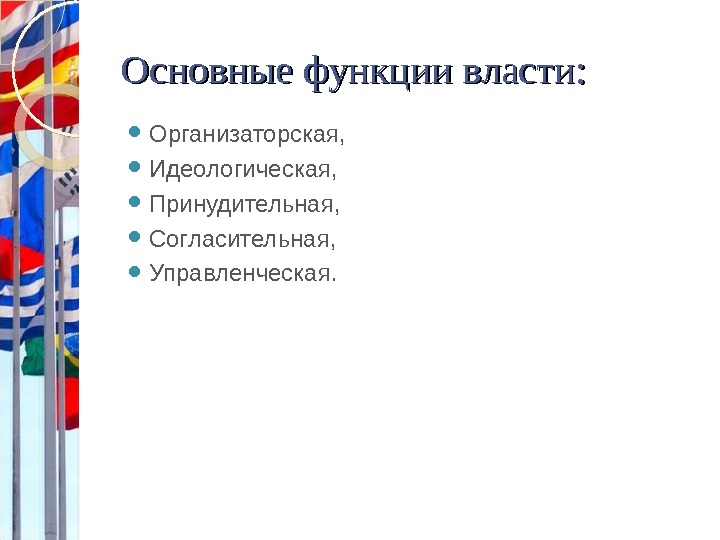 Основные функции власти:

• Организаторская,
• Идеологическая,
• Принудительная,
• Согласительная,
• Управленческая.